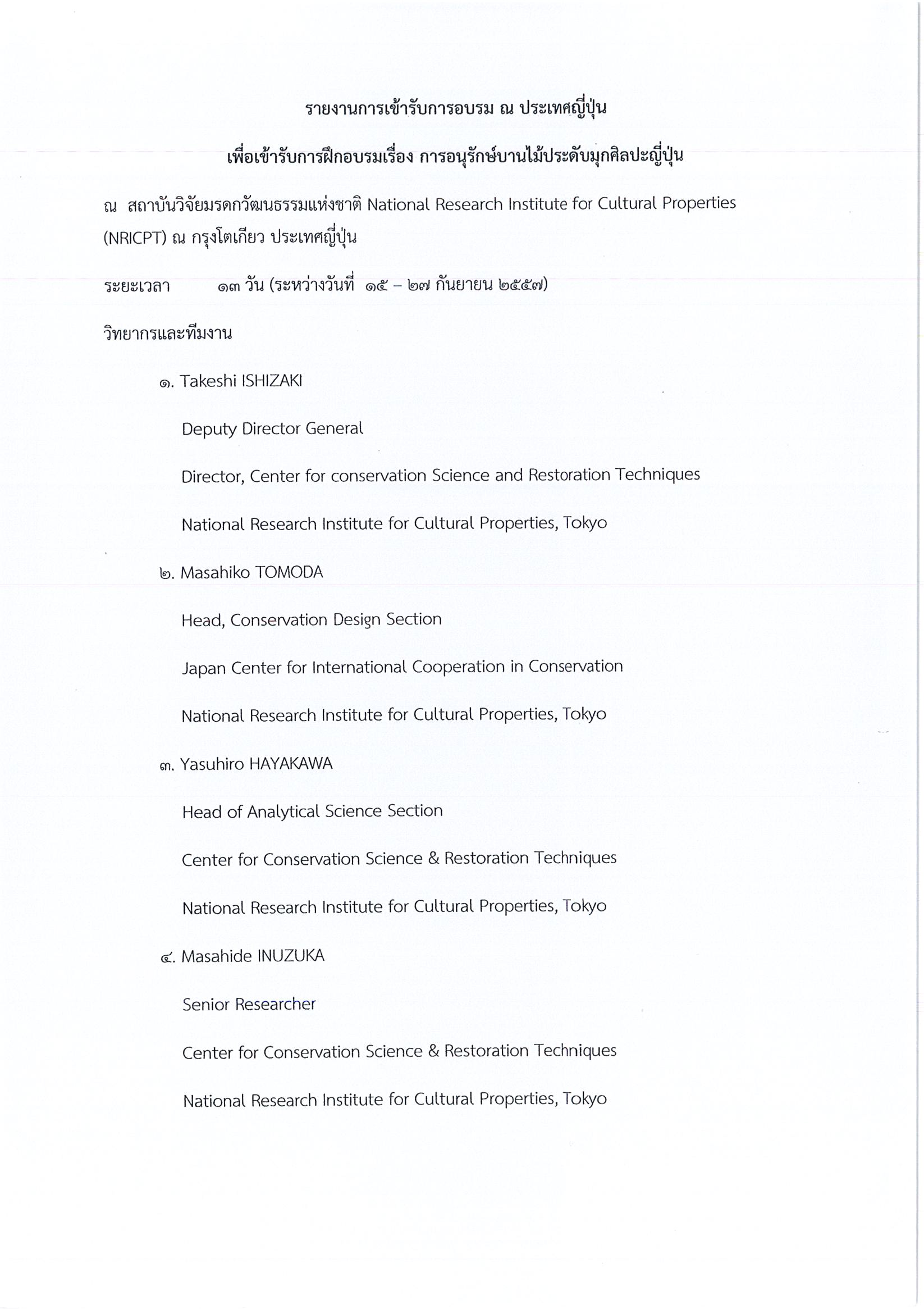 รายงานการเข้ารับการอบรม ณ ประเทศญี่ปุ่น

เพื่อเข้ารับการฝึกอบรมเรื่อง การอนุรักษ์บานไม้ประดับมุกศิลปะญี่ปุ่น

ณ สถาบันวิจัยมรดกวัฒนธรรมแห่งชาติ National Research Institute for Cultural Properties (NRICPT) ณ กรุงโตเกียว ประเทศญี่ปุ่น

ระยะเวลา ๑๓ วัน (ระหว่างวันที่ ๑๕ – ๒๗ กันยายน ๒๕๕๗)

วิทยากรและทีมงาน

๑. Takeshi ISHIZAKI

Deputy Director General

Director, Center for conservation Science and Restoration Techniques

National Research Institute for Cultural Properties, Tokyo

๒. Masahiko TOMODA

Head, Conservation Design Section

Japan Center for International Cooperation in Conservation

National Research Institute for Cultural Properties, Tokyo

๓. Yasuhiro HAYAKAWA

Head of Analytical Science Section

Center for Conservation Science & Restoration Techniques

National Research Institute for Cultural Properties, Tokyo

๔. Masahide INUZUKA

Senior Researcher

Center for Conservation Science & Restoration Techniques

National Research Institute for Cultural Properties, Tokyo